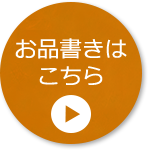 お品書きは
こちら